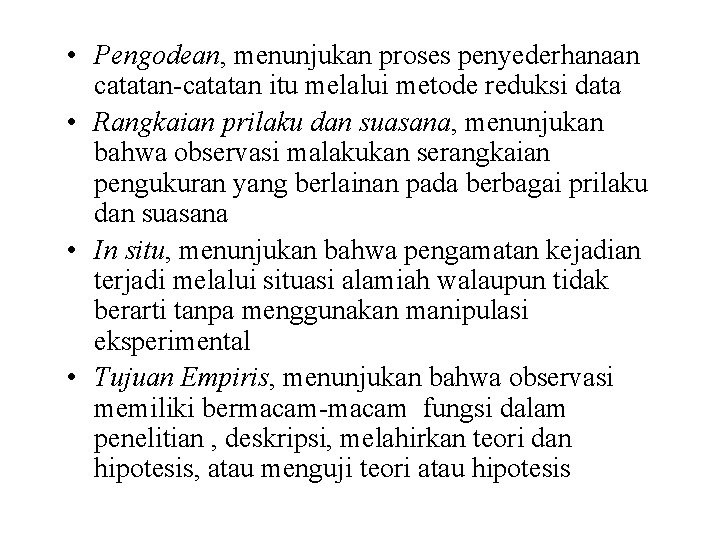 • Pengodean, menunjukan proses penyederhanaan catatan-catatan itu melalui metode reduksi data

• Rangkaian prilaku dan suasana, menunjukan bahwa observasi malakukan serangkaian pengukuran yang berlainan pada berbagai prilaku dan suasana

• In situ, menunjukan bahwa pengamatan kejadian terjadi melalui situasi alamiah walaupun tidak berarti tanpa menggunakan manipulasi eksperimental

• Tujuan Empiris, menunjukan bahwa observasi memiliki bermacam-macam fungsi dalam penelitian , deskripsi, melahirkan teori dan hipotesis, atau menguji teori atau hipotesis